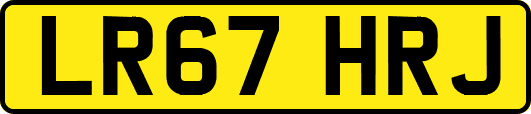 LR67 HRJ